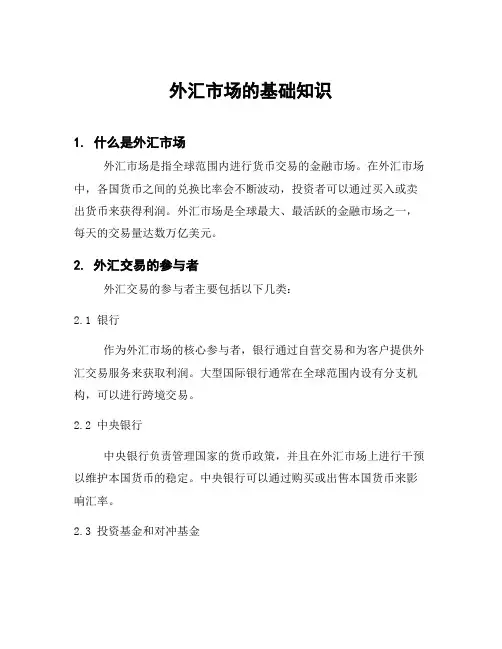 外汇市场的基础知识

1. 什么是外汇市场

外汇市场是指全球范围内进行货币交易的金融市场。在外汇市场中，各国货币之间的兑换比率会不断波动，投资者可以通过买入或卖出货币来获得利润。外汇市场是全球最大、最活跃的金融市场之一，每天的交易量达数万亿美元。

2. 外汇交易的参与者

外汇交易的参与者主要包括以下几类：

2.1 银行

作为外汇市场的核心参与者，银行通过自营交易和为客户提供外汇交易服务来获取利润。大型国际银行通常在全球范围内设有分支机构，可以进行跨境交易。

2.2 中央银行

中央银行负责管理国家的货币政策，并且在外汇市场上进行干预以维护本国货币的稳定。中央银行可以通过购买或出售本国货币来影响汇率。

2.3 投资基金和对冲基金